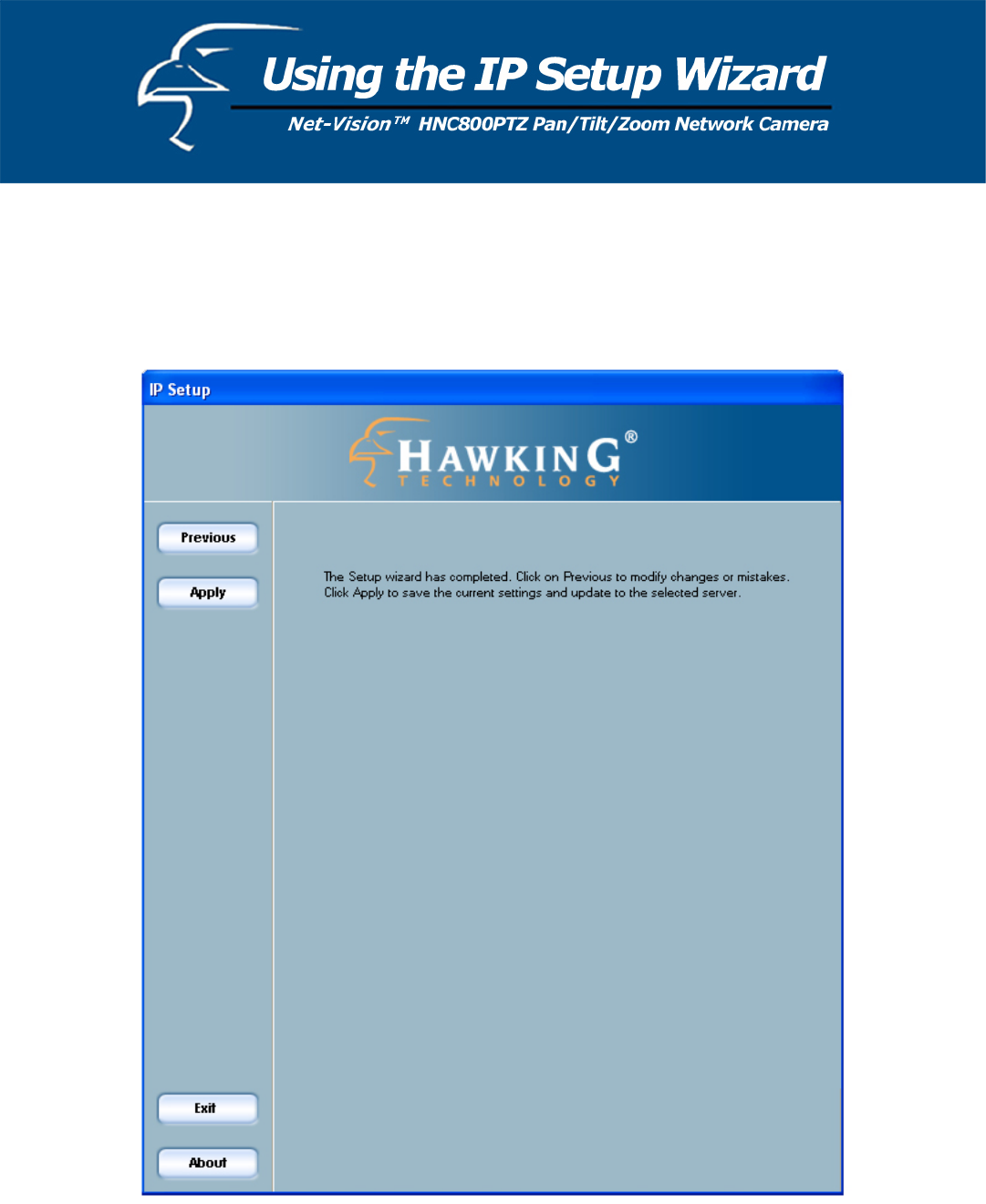 Using the IP Setup Wizard

Net-Vision™ HNC800PTZ Pan/Tilt/Zoom Network Camera

IP Setup

HAWKING®
TECHNOLOGY

Previous

Apply

The Setup wizard has completed. Click on Previous to modify changes or mistakes. Click Apply to save the current settings and update to the selected server.

Exit

About